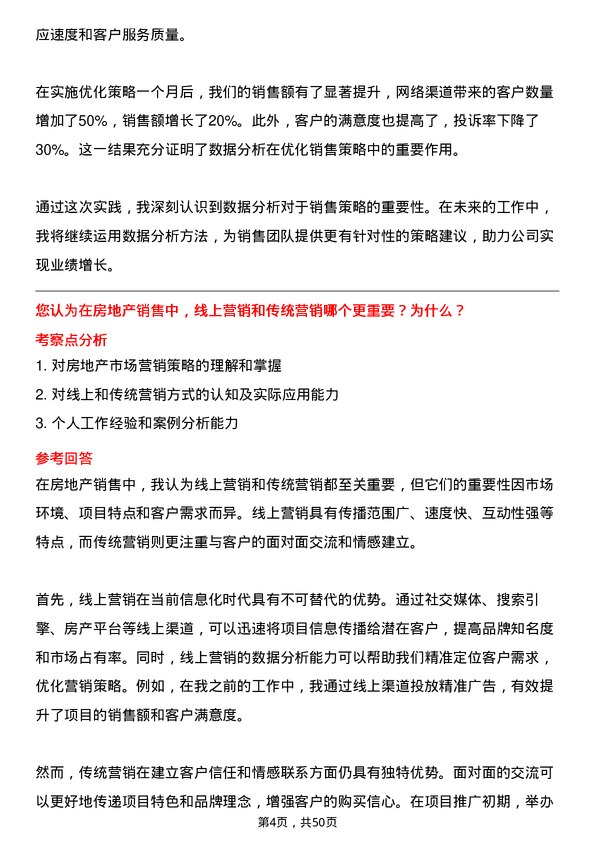 应速度和客户服务质量。

在实施优化策略一个月后，我们的销售额有了显著提升，网络渠道带来的客户数量增加了50%，销售额增长了20%。此外，客户的满意度也提高了，投诉率下降了30%。这一结果充分证明了数据分析在优化销售策略中的重要作用。

通过这次实践，我深刻认识到数据分析对于销售策略的重要性。在未来的工作中，我将继续运用数据分析方法，为销售团队提供更有针对性的策略建议，助力公司实现业绩增长。

您认为在房地产销售中，线上营销和传统营销哪个更重要？为什么？

考察点分析

1. 对房地产市场营销策略的理解和掌握

2. 对线上和传统营销方式的认知及实际应用能力

3. 个人工作经验和案例分析能力

参考回答

在房地产销售中，我认为线上营销和传统营销都至关重要，但它们的重要性因市场环境、项目特点和客户需求而异。线上营销具有传播范围广、速度快、互动性强等特点，而传统营销则更注重与客户的面对面交流和情感建立。

首先，线上营销在当前信息化时代具有不可替代的优势。通过社交媒体、搜索引擎、房产平台等线上渠道，可以迅速将项目信息传播给潜在客户，提高品牌知名度和市场占有率。同时，线上营销的数据分析能力可以帮助我们精准定位客户需求，优化营销策略。例如，在我之前的工作中，我通过线上渠道投放精准广告，有效提升了项目的销售额和客户满意度。

然而，传统营销在建立客户信任和情感联系方面仍具有独特优势。面对面的交流可以更好地传递项目特色和品牌理念，增强客户的购买信心。在项目推广初期，举办

第4页，共50页